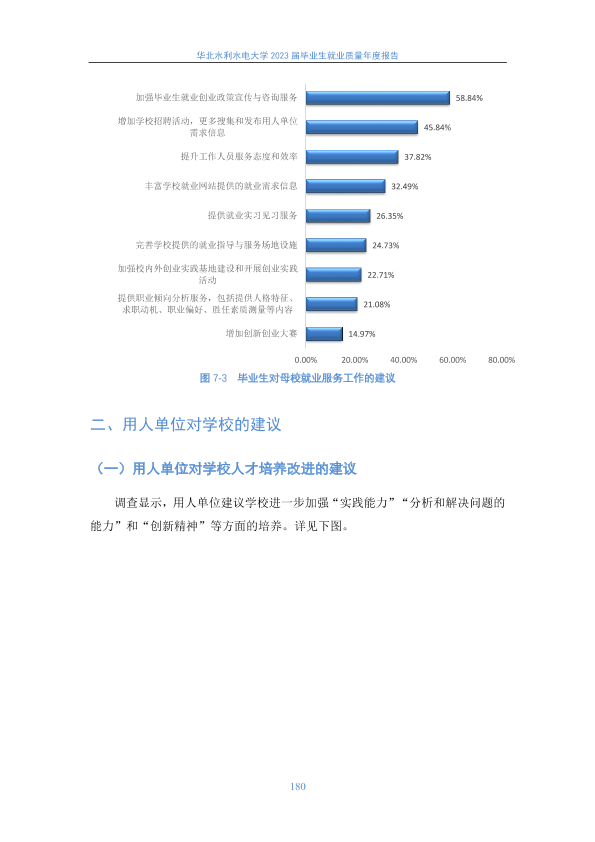 华北水利水电大学 2023 届毕业生就业质量年度报告

加强毕业生就业创业政策宣传与咨询服务 58.84%
增加学校招聘活动，更多搜集和发布用人单位需求信息 45.84%
提升工作人员服务态度和效率 37.82%
丰富学校就业网站提供的就业需求信息 32.49%
提供就业实习见习服务 26.35%
完善学校提供的就业指导与服务场地设施 24.73%
加强校内外创业实践基地建设和开展创业实践活动 22.71%
提供职业倾向分析服务，包括提供人格特征、求职动机、职业偏好、胜任素质测量等内容 21.08%
增加创新创业大赛 14.97%

0.00% 20.00% 40.00% 60.00% 80.00%

图 7-3 毕业生对母校就业服务工作的建议

二、用人单位对学校的建议

（一）用人单位对学校人才培养改进的建议

调查显示，用人单位建议学校进一步加强“实践能力”“分析和解决问题的能力”和“创新精神”等方面的培养。详见下图。

180